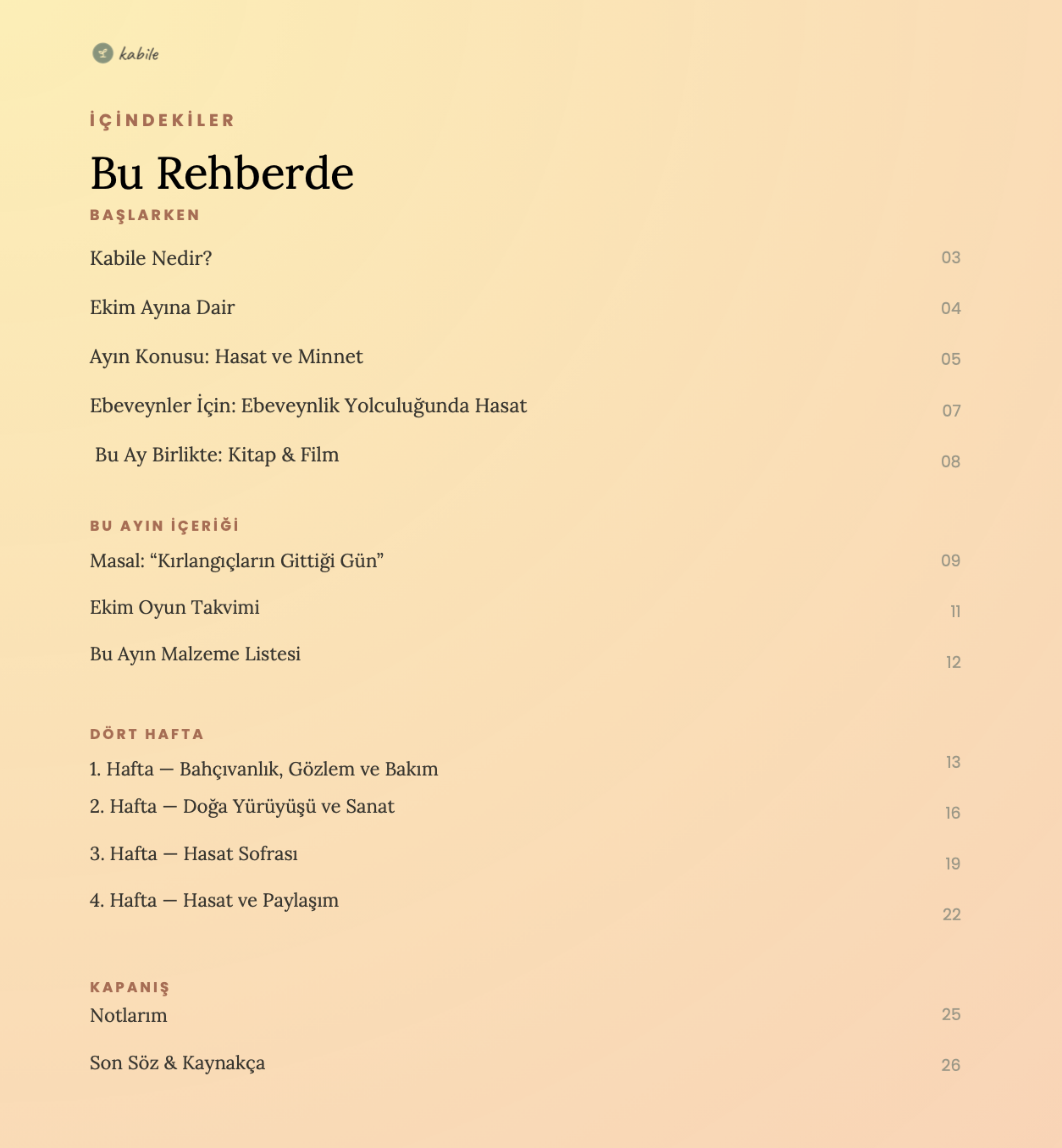 kabile

İÇİNDEKİLER

Bu Rehberde

BAŞLARKEN

Kabile Nedir? 03

Ekim Ayına Dair 04

Ayın Konusu: Hasat ve Minnet 05

Ebeveynler İçin: Ebeveynlik Yolculuğunda Hasat 07

Bu Ay Birlikte: Kitap & Film 08

BU AYIN İÇERİĞİ

Masal: "Kırlangıçların Gittiği Gün" 09

Ekim Oyun Takvimi 11

Bu Ayın Malzeme Listesi 12

DÖRT HAFTA

1. Hafta — Bahçıvanlık, Gözlem ve Bakım 13

2. Hafta — Doğa Yürüyüşü ve Sanat 16

3. Hafta — Hasat Sofrası 19

4. Hafta — Hasat ve Paylaşım 22

KAPANIŞ

Notlarım 25

Son Söz & Kaynakça 26